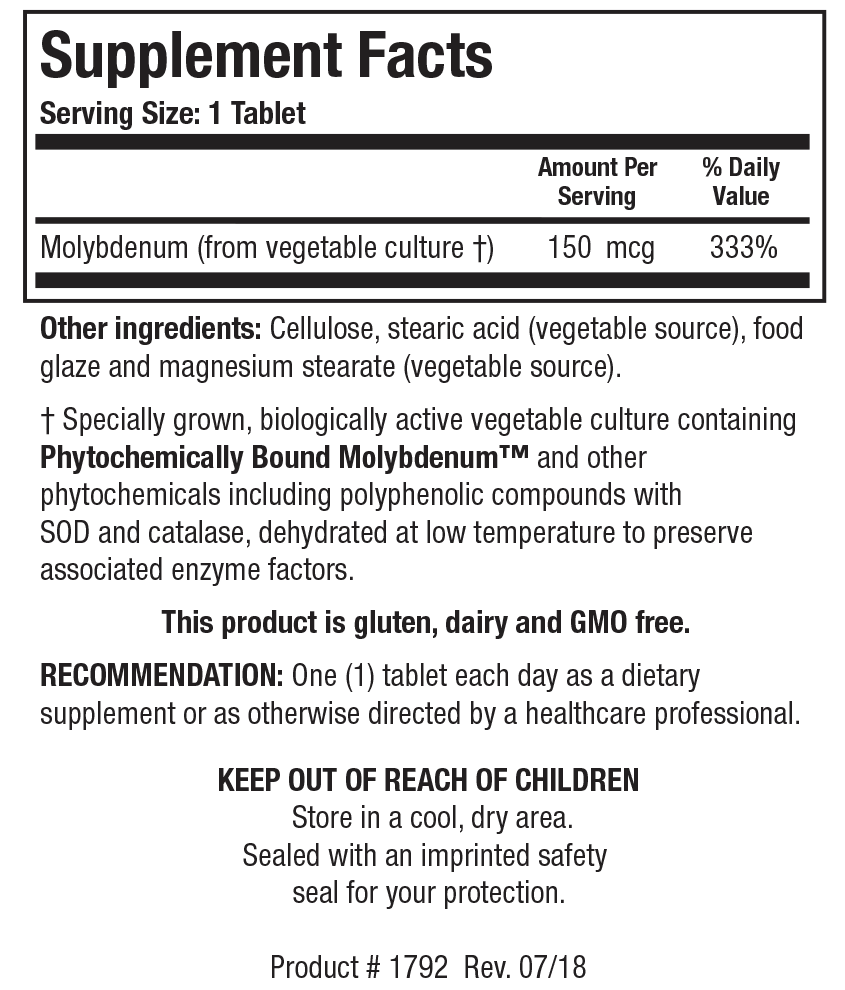 Supplement Facts
Serving Size: 1 Tablet

| | Amount Per Serving | % Daily Value |
|---|---|---|
| Molybdenum (from vegetable culture †) | 150 mcg | 333% |

Other ingredients: Cellulose, stearic acid (vegetable source), food glaze and magnesium stearate (vegetable source).

† Specially grown, biologically active vegetable culture containing Phytochemically Bound Molybdenum™ and other phytochemicals including polyphenolic compounds with SOD and catalase, dehydrated at low temperature to preserve associated enzyme factors.

This product is gluten, dairy and GMO free.

RECOMMENDATION: One (1) tablet each day as a dietary supplement or as otherwise directed by a healthcare professional.

KEEP OUT OF REACH OF CHILDREN
Store in a cool, dry area.
Sealed with an imprinted safety seal for your protection.

Product # 1792 Rev. 07/18